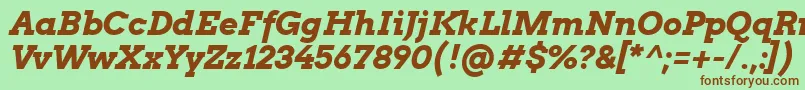 AaBbCcDdEeFfGgHhIiJjKkLlMmNnOoPpQqRrSsTtUu
VvWwXxYyZz1234567890(!@#$%?&[*^;=+-/.,:])
fontsforyou.com